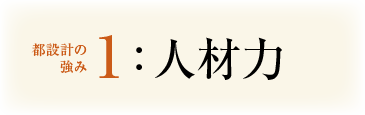 都設計の強み 1：人材力